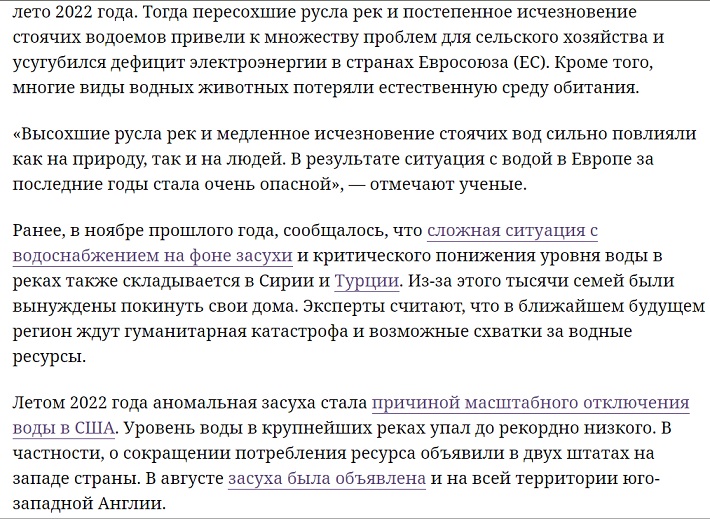 лето 2022 года. Тогда пересохшие русла рек и постепенное исчезновение стоячих водоемов привели к множеству проблем для сельского хозяйства и усугубился дефицит электроэнергии в странах Евросоюза (ЕС). Кроме того, многие виды водных животных потеряли естественную среду обитания.

«Высохшие русла рек и медленное исчезновение стоячих вод сильно повлияли как на природу, так и на людей. В результате ситуация с водой в Европе за последние годы стала очень опасной», — отмечают ученые.

Ранее, в ноябре прошлого года, сообщалось, что сложная ситуация с водоснабжением на фоне засухи и критического понижения уровня воды в реках также складывается в Сирии и Турции. Из-за этого тысячи семей были вынуждены покинуть свои дома. Эксперты считают, что в ближайшем будущем регион ждут гуманитарная катастрофа и возможные схватки за водные ресурсы.

Летом 2022 года аномальная засуха стала причиной масштабного отключения воды в США. Уровень воды в крупнейших реках упал до рекордно низкого. В частности, о сокращении потребления ресурса объявили в двух штатах на западе страны. В августе засуха была объявлена и на всей территории юго-западной Англии.